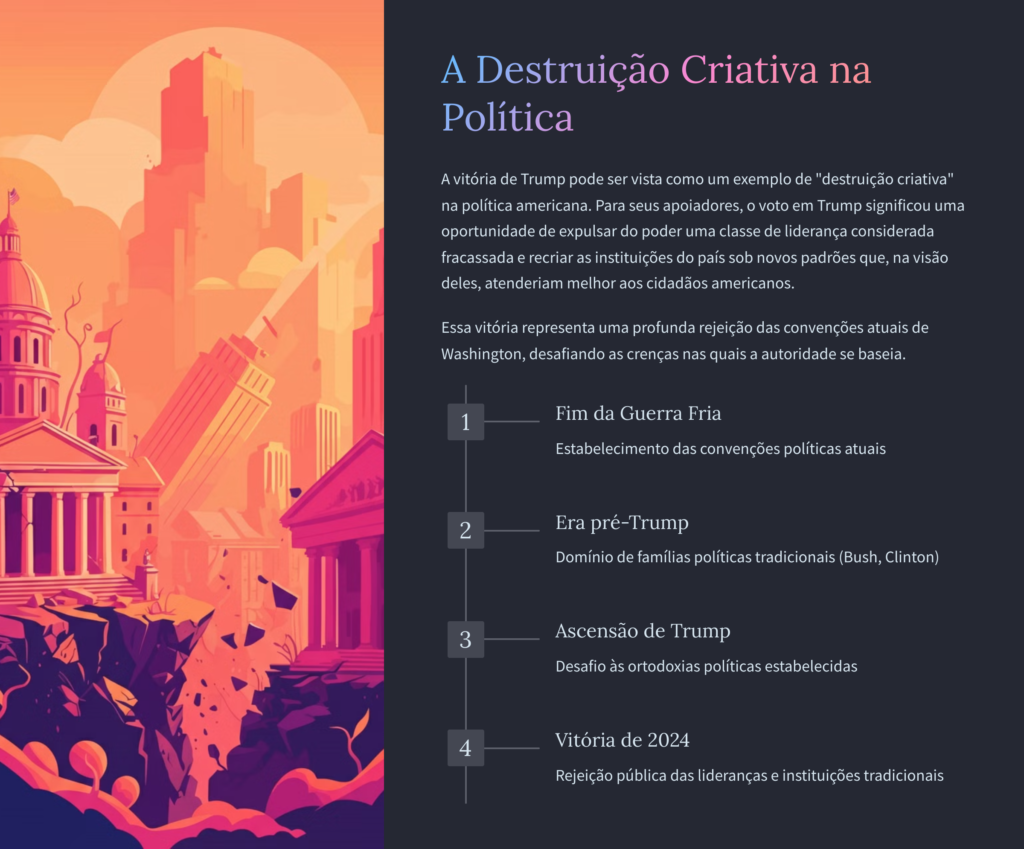 A Destruição Criativa na Política

A vitória de Trump pode ser vista como um exemplo de "destruição criativa" na política americana. Para seus apoiadores, o voto em Trump significou uma oportunidade de expulsar do poder uma classe de liderança considerada fracassada e recriar as instituições do país sob novos padrões que, na visão deles, atenderiam melhor aos cidadãos americanos.

Essa vitória representa uma profunda rejeição das convenções atuais de Washington, desafiando as crenças nas quais a autoridade se baseia.

1
Fim da Guerra Fria
Estabelecimento das convenções políticas atuais

2
Era pré-Trump
Domínio de famílias políticas tradicionais (Bush, Clinton)

3
Ascensão de Trump
Desafio às ortodoxias políticas estabelecidas

4
Vitória de 2024
Rejeição pública das lideranças e instituições tradicionais